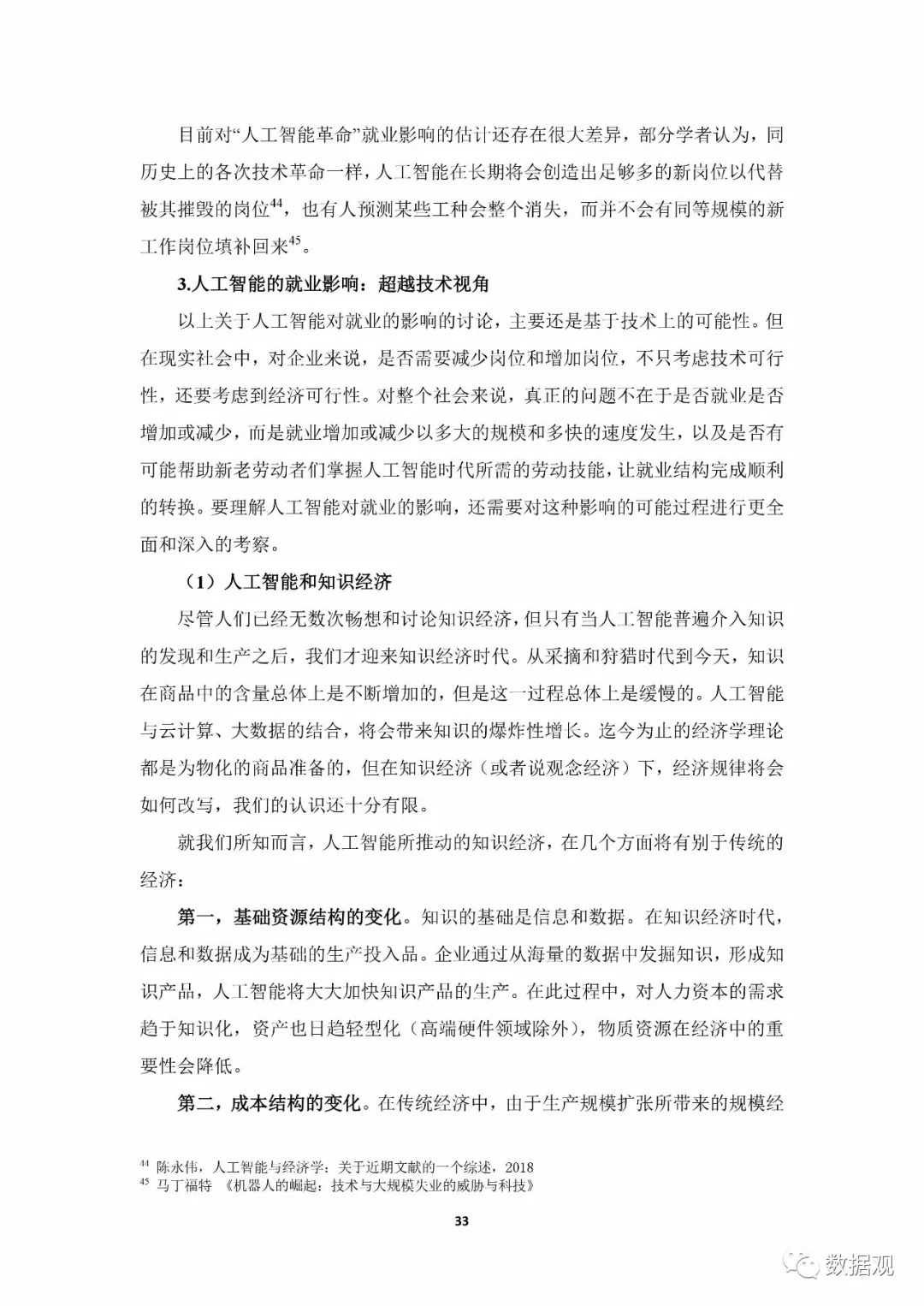 目前对“人工智能革命”就业影响的估计还存在很大差异，部分学者认为，同历史上的各次技术革命一样，人工智能在长期将会创造出足够多的新岗位以代替被其摧毁的岗位$^{44}$，也有人预测某些工种会整个消失，而并不会有同等规模的新工作岗位填补回来$^{45}$。

3.人工智能的就业影响：超越技术视角

以上关于人工智能对就业的影响的讨论，主要还是基于技术上的可能性。但在现实社会中，对企业来说，是否需要减少岗位和增加岗位，不只考虑技术可行性，还要考虑到经济可行性。对整个社会来说，真正的问题不在于是否就业是否增加或减少，而是就业增加或减少以多大的规模和多快的速度发生，以及是否有可能帮助新老劳动者们掌握人工智能时代所需的劳动技能，让就业结构完成顺利的转换。要理解人工智能对就业的影响，还需要对这种影响的可能过程进行更全面和深入的考察。

（1）人工智能和知识经济

尽管人们已经无数次畅想和讨论知识经济，但只有当人工智能普遍介入知识的发现和生产之后，我们才迎来知识经济时代。从采摘和狩猎时代到今天，知识在商品中的含量总体上是不断增加的，但是这一过程总体上是缓慢的。人工智能与云计算、大数据的结合，将会带来知识的爆炸性增长。迄今为止的经济学理论都是为物化的商品准备的，但在知识经济（或者说观念经济）下，经济规律将会如何改写，我们的认识还十分有限。

就我们所知而言，人工智能所推动的知识经济，在几个方面将有别于传统的经济：

第一，基础资源结构的变化。知识的基础是信息和数据。在知识经济时代，信息和数据成为基础的生产投入品。企业通过从海量的数据中发掘知识，形成知识产品，人工智能将大大加快知识产品的生产。在此过程中，对人力资本的需求趋于知识化，资产也日趋轻型化（高端硬件领域除外），物质资源在经济中的重要性会降低。

第二，成本结构的变化。在传统经济中，由于生产规模扩张所带来的规模经

$^{44}$ 陈永伟，人工智能与经济学：关于近期文献的一个综述，2018
$^{45}$ 马丁福特 《机器人的崛起：技术与大规模失业的威胁与科技》

33

数据观